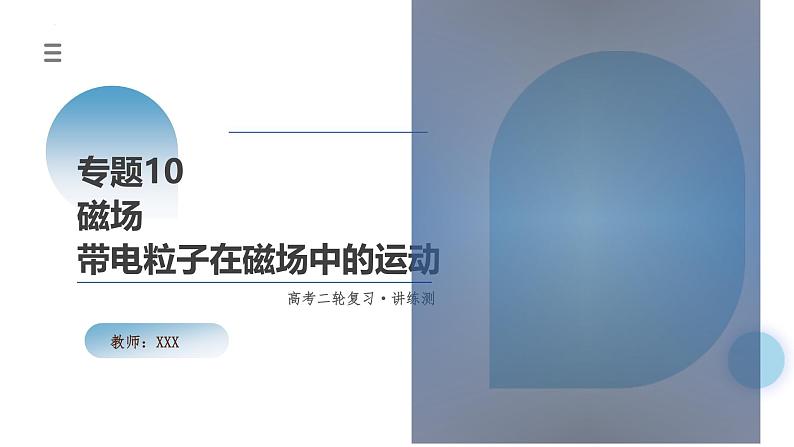 专题10
磁场
带电粒子在磁场中的运动

高考二轮复习·讲练测

教师：XXX